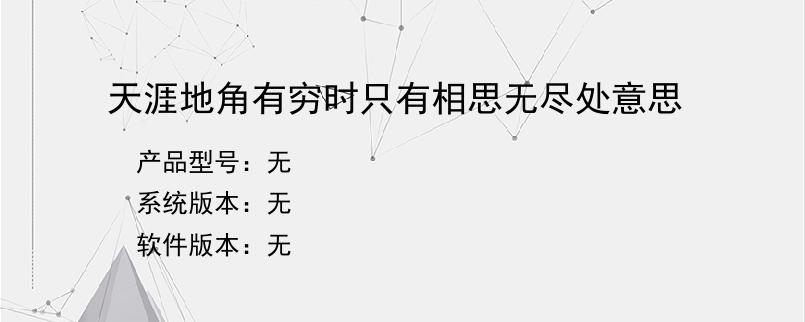 天涯地角有穷时只有相思无尽处意思

产品型号：无
系统版本：无
软件版本：无